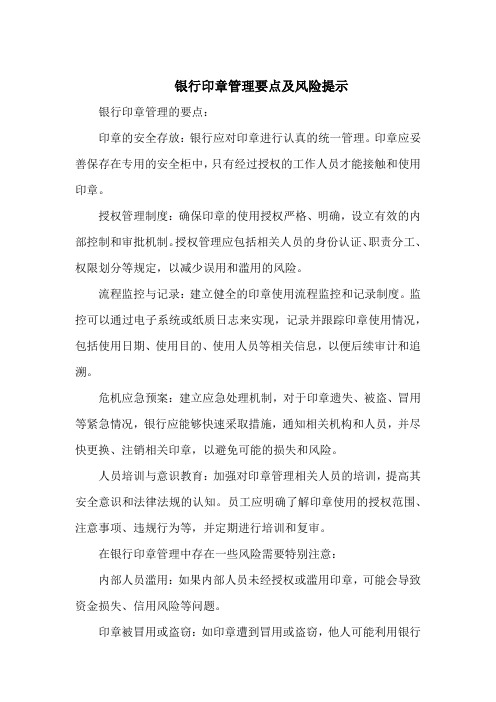 银行印章管理要点及风险提示

银行印章管理的要点：

印章的安全存放：银行应对印章进行认真的统一管理。印章应妥善保存在专用的安全柜中，只有经过授权的工作人员才能接触和使用印章。

授权管理制度：确保印章的使用授权严格、明确，设立有效的内部控制和审批机制。授权管理应包括相关人员的身份认证、职责分工、权限划分等规定，以减少误用和滥用的风险。

流程监控与记录：建立健全的印章使用流程监控和记录制度。监控可以通过电子系统或纸质日志来实现，记录并跟踪印章使用情况，包括使用日期、使用目的、使用人员等相关信息，以便后续审计和追溯。

危机应急预案：建立应急处理机制，对于印章遗失、被盗、冒用等紧急情况，银行应能够快速采取措施，通知相关机构和人员，并尽快更换、注销相关印章，以避免可能的损失和风险。

人员培训与意识教育：加强对印章管理相关人员的培训，提高其安全意识和法律法规的认知。员工应明确了解印章使用的授权范围、注意事项、违规行为等，并定期进行培训和复审。

在银行印章管理中存在一些风险需要特别注意：

内部人员滥用：如果内部人员未经授权或滥用印章，可能会导致资金损失、信用风险等问题。

印章被冒用或盗窃：如印章遭到冒用或盗窃，他人可能利用银行